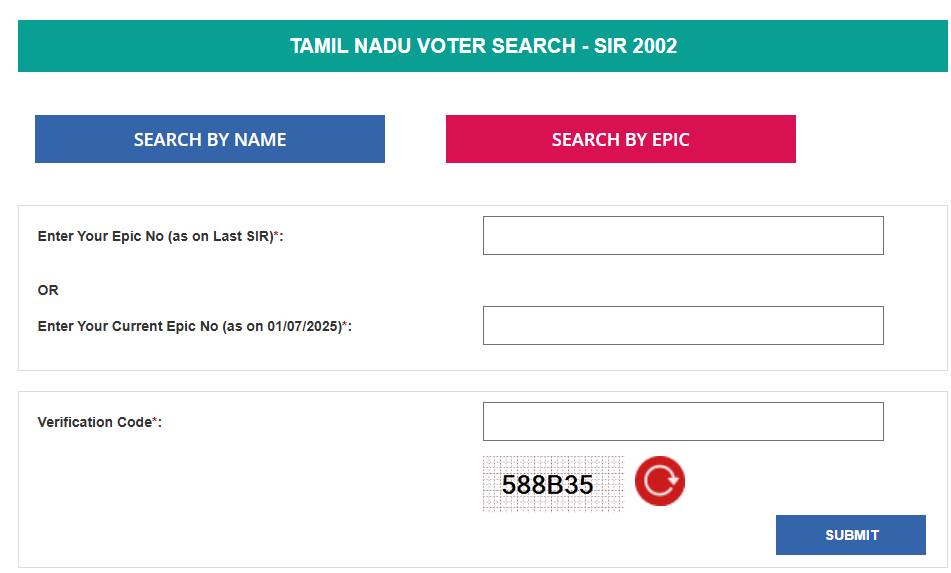 TAMIL NADU VOTER SEARCH - SIR 2002

SEARCH BY NAME

SEARCH BY EPIC

Enter Your Epic No (as on Last SIR)*:

OR

Enter Your Current Epic No (as on 01/07/2025)*:

Verification Code*:

588B35

SUBMIT